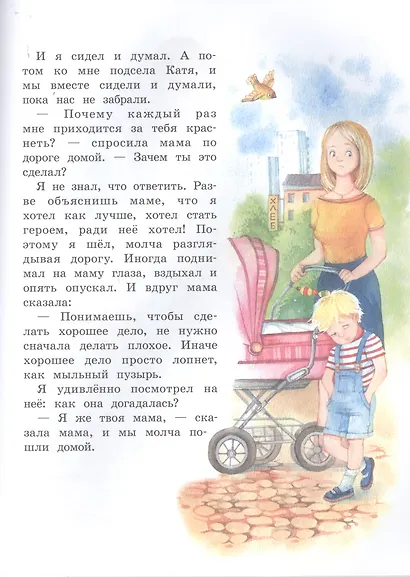 И я сидел и думал. А потом ко мне подсела Катя, и мы вместе сидели и думали, пока нас не забрали.

— Почему каждый раз мне приходится за тебя краснеть? — спросила мама по дороге домой. — Зачем ты это сделал?

Я не знал, что ответить. Разве объяснишь маме, что я хотел как лучше, хотел стать героем, ради неё хотел! Поэтому я шёл, молча разглядывая дорогу. Иногда поднимал на маму глаза, вздыхал и опять опускал. И вдруг мама сказала:

— Понимаешь, чтобы сделать хорошее дело, не нужно сначала делать плохое. Иначе хорошее дело просто лопнет, как мыльный пузырь.

Я удивлённо посмотрел на неё: как она догадалась?

— Я же твоя мама, — сказала мама, и мы молча пошли домой.

ХЛЕБ